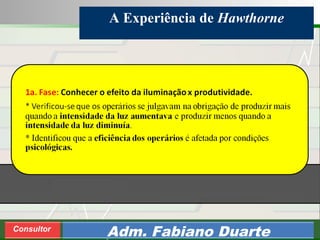 A Experiência de Hawthorne

1a. Fase: Conhecer o efeito da iluminação x produtividade.

* Verificou-se que os operários se julgavam na obrigação de produzir mais quando a intensidade da luz aumentava e produzir menos quando a intensidade da luz diminuía.

* Identificou que a eficiência dos operários é afetada por condições psicológicas.

Consultor

Adm. Fabiano Duarte